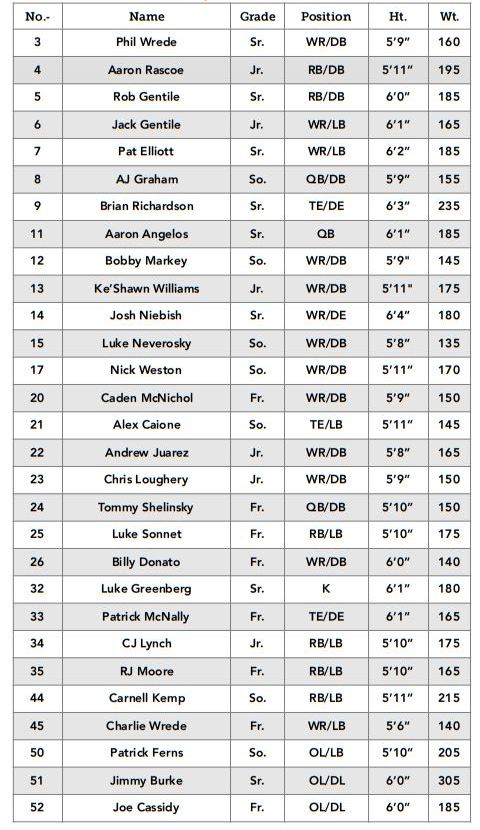 | No.- | Name | Grade | Position | Ht. | Wt. |
|---|---|---|---|---|---|
| 3 | Phil Wrede | Sr. | WR/DB | 5'9" | 160 |
| 4 | Aaron Rascoe | Jr. | RB/DB | 5'11" | 195 |
| 5 | Rob Gentile | Sr. | RB/DB | 6'0" | 185 |
| 6 | Jack Gentile | Jr. | WR/LB | 6'1" | 165 |
| 7 | Pat Elliott | Sr. | WR/LB | 6'2" | 185 |
| 8 | AJ Graham | So. | QB/DB | 5'9" | 155 |
| 9 | Brian Richardson | Sr. | TE/DE | 6'3" | 235 |
| 11 | Aaron Angelos | Sr. | QB | 6'1" | 185 |
| 12 | Bobby Markey | So. | WR/DB | 5'9" | 145 |
| 13 | Ke'Shawn Williams | Jr. | WR/DB | 5'11" | 175 |
| 14 | Josh Niebish | Sr. | WR/DE | 6'4" | 180 |
| 15 | Luke Neverosky | So. | WR/DB | 5'8" | 135 |
| 17 | Nick Weston | So. | WR/DB | 5'11" | 170 |
| 20 | Caden McNichol | Fr. | WR/DB | 5'9" | 150 |
| 21 | Alex Caione | So. | TE/LB | 5'11" | 145 |
| 22 | Andrew Juarez | Jr. | WR/DB | 5'8" | 165 |
| 23 | Chris Loughery | Jr. | WR/DB | 5'9" | 150 |
| 24 | Tommy Shelinsky | Fr. | QB/DB | 5'10" | 150 |
| 25 | Luke Sonnet | Fr. | RB/LB | 5'10" | 175 |
| 26 | Billy Donato | Fr. | WR/DB | 6'0" | 140 |
| 32 | Luke Greenberg | Sr. | K | 6'1" | 180 |
| 33 | Patrick McNally | Fr. | TE/DE | 6'1" | 165 |
| 34 | CJ Lynch | Jr. | RB/LB | 5'10" | 175 |
| 35 | RJ Moore | Fr. | RB/LB | 5'10" | 165 |
| 44 | Carnell Kemp | So. | RB/LB | 5'11" | 215 |
| 45 | Charlie Wrede | Fr. | WR/LB | 5'6" | 140 |
| 50 | Patrick Ferns | So. | OL/LB | 5'10" | 205 |
| 51 | Jimmy Burke | Sr. | OL/DL | 6'0" | 305 |
| 52 | Joe Cassidy | Fr. | OL/DL | 6'0" | 185 |